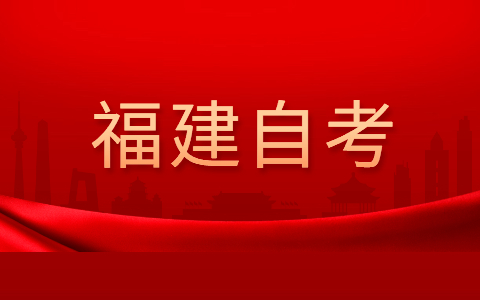 福建自考